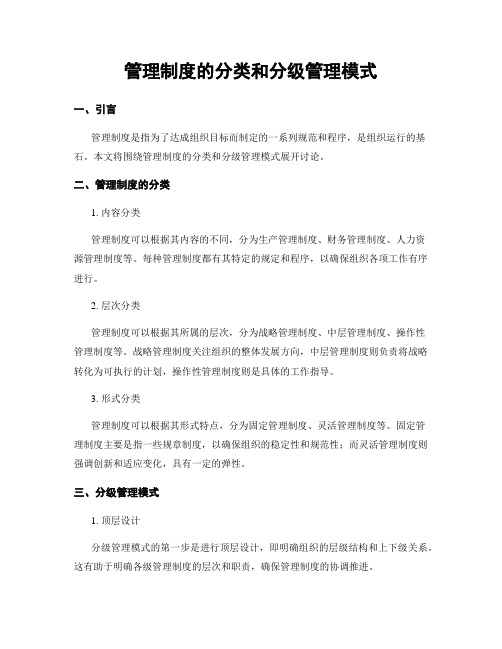 管理制度的分类和分级管理模式

一、引言

管理制度是指为了达成组织目标而制定的一系列规范和程序，是组织运行的基石。本文将围绕管理制度的分类和分级管理模式展开讨论。

二、管理制度的分类

1. 内容分类

管理制度可以根据其内容的不同，分为生产管理制度、财务管理制度、人力资源管理制度等。每种管理制度都有其特定的规定和程序，以确保组织各项工作有序进行。

2. 层次分类

管理制度可以根据其所属的层次，分为战略管理制度、中层管理制度、操作性管理制度等。战略管理制度关注组织的整体发展方向，中层管理制度则负责将战略转化为可执行的计划，操作性管理制度则是具体的工作指导。

3. 形式分类

管理制度可以根据其形式特点，分为固定管理制度、灵活管理制度等。固定管理制度主要是指一些规章制度，以确保组织的稳定性和规范性；而灵活管理制度则强调创新和适应变化，具有一定的弹性。

三、分级管理模式

1. 顶层设计

分级管理模式的第一步是进行顶层设计，即明确组织的层级结构和上下级关系。这有助于明确各级管理制度的层次和职责，确保管理制度的协调推进。